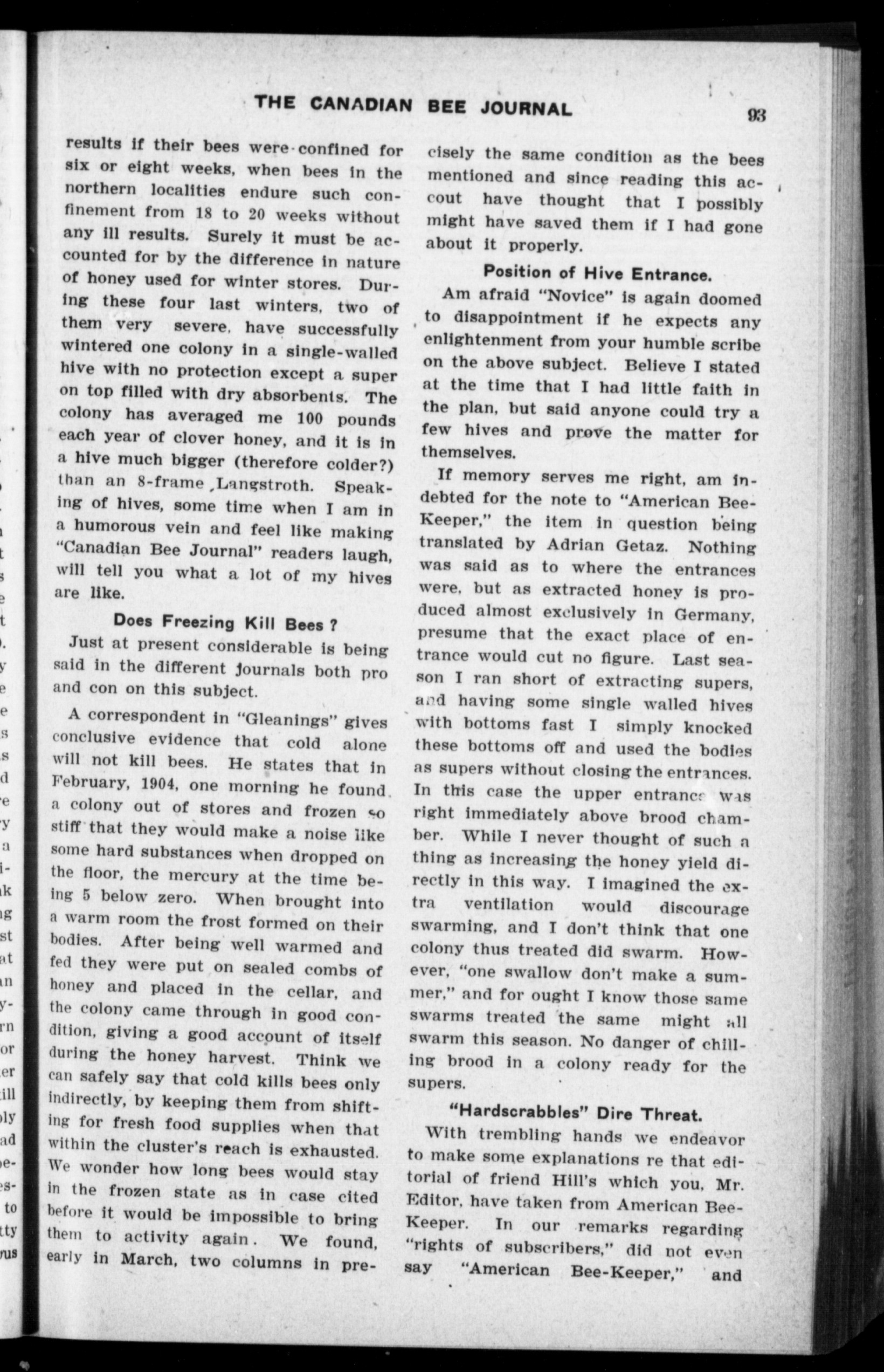 THE CANADIAN BEE JOURNAL 93

results if their bees were confined for six or eight weeks, when bees in the northern localities endure such confinement from 18 to 20 weeks without any ill results. Surely it must be accounted for by the difference in nature of honey used for winter stores. During these four last winters, two of them very severe, have successfully wintered one colony in a single-walled hive with no protection except a super on top filled with dry absorbents. The colony has averaged me 100 pounds each year of clover honey, and it is in a hive much bigger (therefore colder?) than an 8-frame Langstroth. Speaking of hives, some time when I am in a humorous vein and feel like making "Canadian Bee Journal" readers laugh, will tell you what a lot of my hives are like.

Does Freezing Kill Bees ?

Just at present considerable is being said in the different journals both pro and con on this subject.

A correspondent in "Gleanings" gives conclusive evidence that cold alone will not kill bees. He states that in February, 1904, one morning he found a colony out of stores and frozen so stiff that they would make a noise like some hard substances when dropped on the floor, the mercury at the time being 5 below zero. When brought into a warm room the frost formed on their bodies. After being well warmed and fed they were put on sealed combs of honey and placed in the cellar, and the colony came through in good condition, giving a good account of itself during the honey harvest. Think we can safely say that cold kills bees only indirectly, by keeping them from shifting for fresh food supplies when that within the cluster's reach is exhausted. We wonder how long bees would stay in the frozen state as in case cited before it would be impossible to bring them to activity again. We found, early in March, two columns in precisely the same condition as the bees mentioned and since reading this accout have thought that I possibly might have saved them if I had gone about it properly.

Position of Hive Entrance.

Am afraid "Novice" is again doomed to disappointment if he expects any enlightenment from your humble scribe on the above subject. Believe I stated at the time that I had little faith in the plan, but said anyone could try a few hives and prove the matter for themselves.

If memory serves me right, am indebted for the note to "American Bee-Keeper," the item in question being translated by Adrian Getaz. Nothing was said as to where the entrances were, but as extracted honey is produced almost exclusively in Germany, presume that the exact place of entrance would cut no figure. Last season I ran short of extracting supers, and having some single walled hives with bottoms fast I simply knocked these bottoms off and used the bodies as supers without closing the entrances. In this case the upper entrance was right immediately above brood chamber. While I never thought of such a thing as increasing the honey yield directly in this way. I imagined the extra ventilation would discourage swarming, and I don't think that one colony thus treated did swarm. However, "one swallow don't make a summer," and for ought I know those same swarms treated the same might all swarm this season. No danger of chilling brood in a colony ready for the supers.

"Hardscrabbles" Dire Threat.

With trembling hands we endeavor to make some explanations re that editorial of friend Hill's which you, Mr. Editor, have taken from American Bee-Keeper. In our remarks regarding "rights of subscribers," did not even say "American Bee-Keeper," and